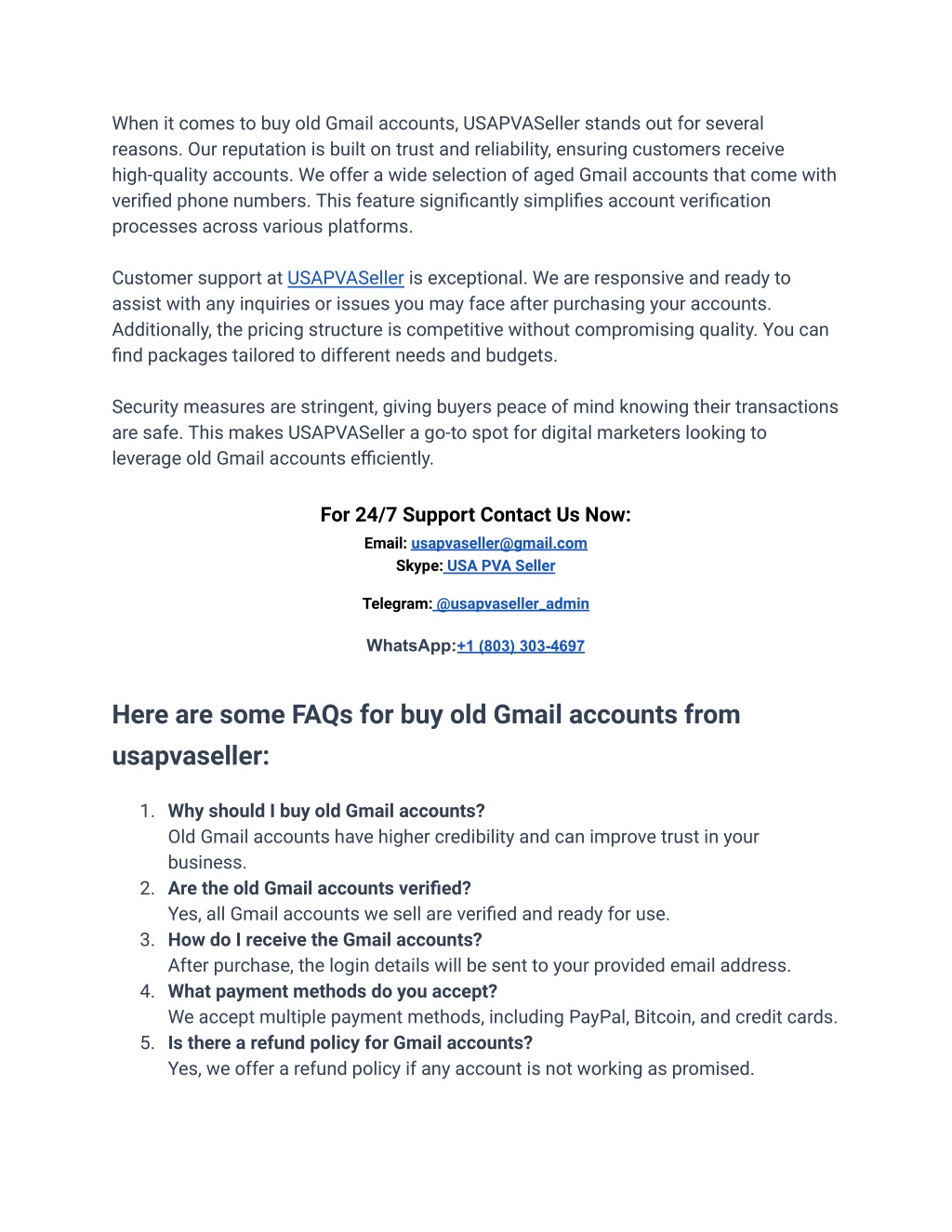 When it comes to buy old Gmail accounts, USAPVASeller stands out for several reasons. Our reputation is built on trust and reliability, ensuring customers receive high-quality accounts. We offer a wide selection of aged Gmail accounts that come with verified phone numbers. This feature significantly simplifies account verification processes across various platforms.

Customer support at USAPVASeller is exceptional. We are responsive and ready to assist with any inquiries or issues you may face after purchasing your accounts. Additionally, the pricing structure is competitive without compromising quality. You can find packages tailored to different needs and budgets.

Security measures are stringent, giving buyers peace of mind knowing their transactions are safe. This makes USAPVASeller a go-to spot for digital marketers looking to leverage old Gmail accounts efficiently.

For 24/7 Support Contact Us Now:
Email: usapvaseller@gmail.com
Skype: USA PVA Seller

Telegram: @usapvaseller_admin

WhatsApp:+1 (803) 303-4697

Here are some FAQs for buy old Gmail accounts from usapvaseller:

1. Why should I buy old Gmail accounts?
Old Gmail accounts have higher credibility and can improve trust in your business.
2. Are the old Gmail accounts verified?
Yes, all Gmail accounts we sell are verified and ready for use.
3. How do I receive the Gmail accounts?
After purchase, the login details will be sent to your provided email address.
4. What payment methods do you accept?
We accept multiple payment methods, including PayPal, Bitcoin, and credit cards.
5. Is there a refund policy for Gmail accounts?
Yes, we offer a refund policy if any account is not working as promised.